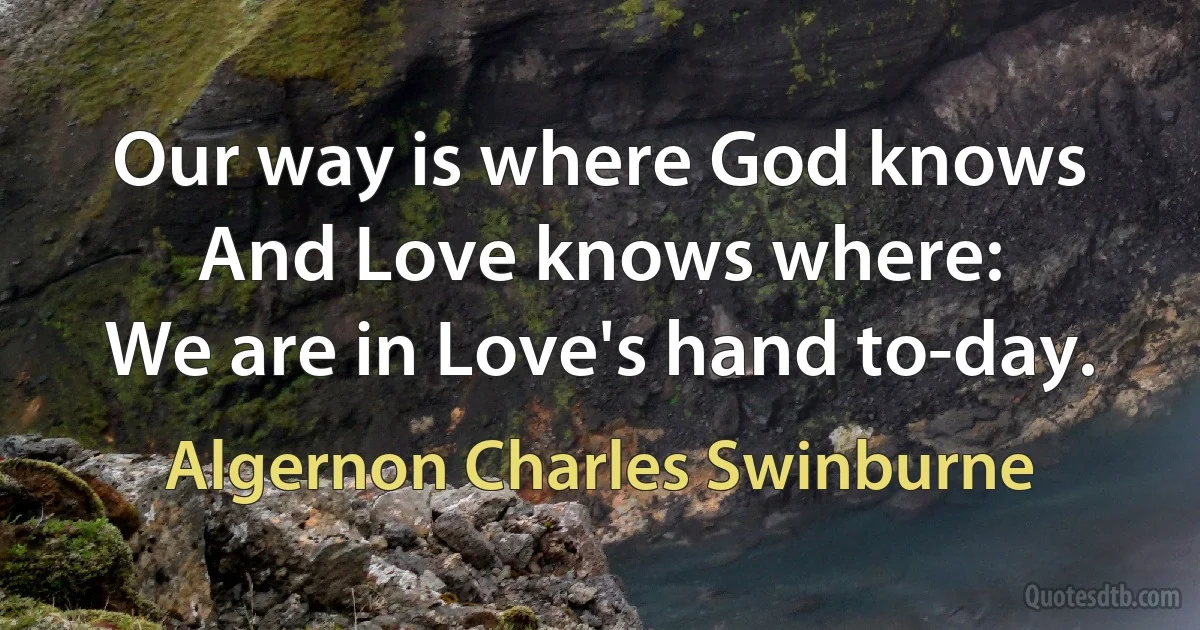 Our way is where God knows
And Love knows where:
We are in Love's hand to-day.

Algernon Charles Swinburne

Quotesdtb.com